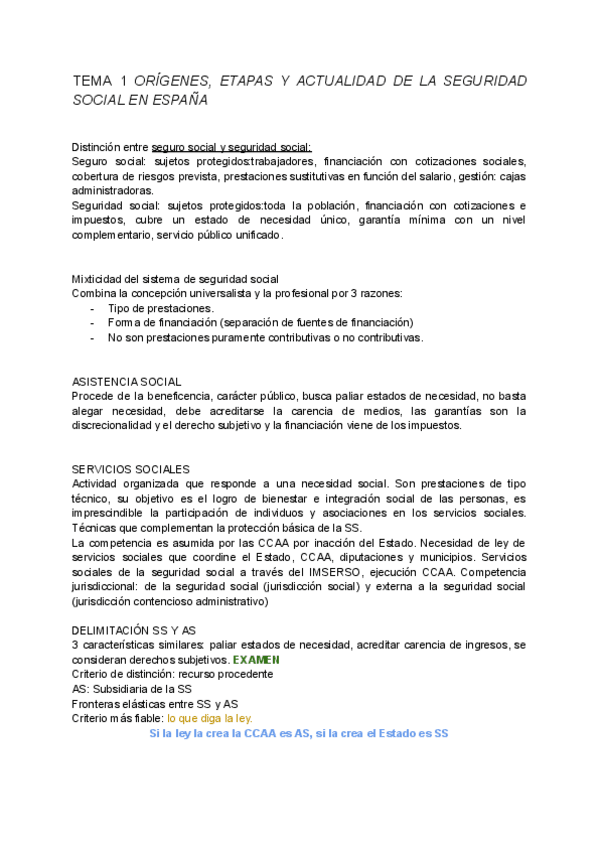 TEMA 1 ORÍGENES, ETAPAS Y ACTUALIDAD DE LA SEGURIDAD SOCIAL EN ESPAÑA

Distinción entre seguro social y seguridad social:
Seguro social: sujetos protegidos:trabajadores, financiación con cotizaciones sociales, cobertura de riesgos prevista, prestaciones sustitutivas en función del salario, gestión: cajas administradoras.
Seguridad social: sujetos protegidos:toda la población, financiación con cotizaciones e impuestos, cubre un estado de necesidad único, garantía mínima con un nivel complementario, servicio público unificado.

Mixticidad del sistema de seguridad social
Combina la concepción universalista y la profesional por 3 razones:
- Tipo de prestaciones.
- Forma de financiación (separación de fuentes de financiación)
- No son prestaciones puramente contributivas o no contributivas.

ASISTENCIA SOCIAL
Procede de la beneficencia, carácter público, busca paliar estados de necesidad, no basta alegar necesidad, debe acreditarse la carencia de medios, las garantías son la discrecionalidad y el derecho subjetivo y la financiación viene de los impuestos.

SERVICIOS SOCIALES
Actividad organizada que responde a una necesidad social. Son prestaciones de tipo técnico, su objetivo es el logro de bienestar e integración social de las personas, es imprescindible la participación de individuos y asociaciones en los servicios sociales. Técnicas que complementan la protección básica de la SS.
La competencia es asumida por las CCAA por inacción del Estado. Necesidad de ley de servicios sociales que coordine el Estado, CCAA, diputaciones y municipios. Servicios sociales de la seguridad social a través del IMSERSO, ejecución CCAA. Competencia jurisdiccional: de la seguridad social (jurisdicción social) y externa a la seguridad social (jurisdicción contencioso administrativo)

DELIMITACIÓN SS Y AS
3 características similares: paliar estados de necesidad, acreditar carencia de ingresos, se consideran derechos subjetivos. EXAMEN
Criterio de distinción: recurso procedente
AS: Subsidiaria de la SS
Fronteras elásticas entre SS y AS
Criterio más fiable: lo que diga la ley.
Si la ley la crea la CCAA es AS, si la crea el Estado es SS